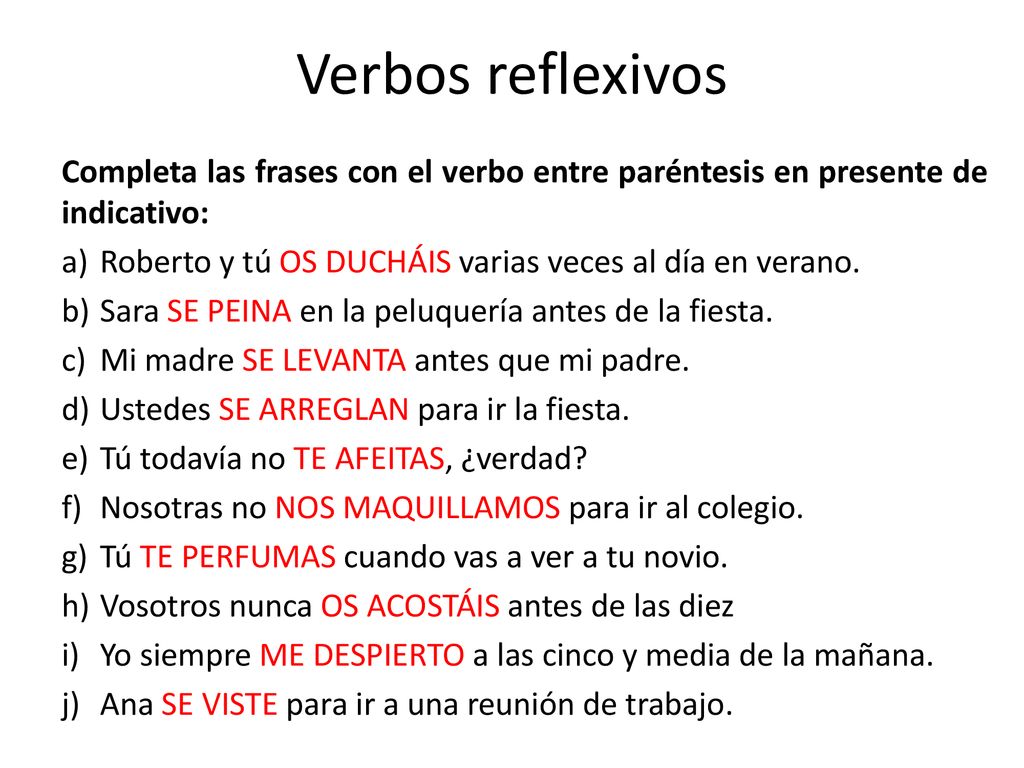 Verbos reflexivos

Completa las frases con el verbo entre paréntesis en presente de indicativo:

a) Roberto y tú OS DUCHÁIS varias veces al día en verano.
b) Sara SE PEINA en la peluquería antes de la fiesta.
c) Mi madre SE LEVANTA antes que mi padre.
d) Ustedes SE ARREGLAN para ir la fiesta.
e) Tú todavía no TE AFEITAS, ¿verdad?
f) Nosotras no NOS MAQUILLAMOS para ir al colegio.
g) Tú TE PERFUMAS cuando vas a ver a tu novio.
h) Vosotros nunca OS ACOSTÁIS antes de las diez
i) Yo siempre ME DESPIERTO a las cinco y media de la mañana.
j) Ana SE VISTE para ir a una reunión de trabajo.